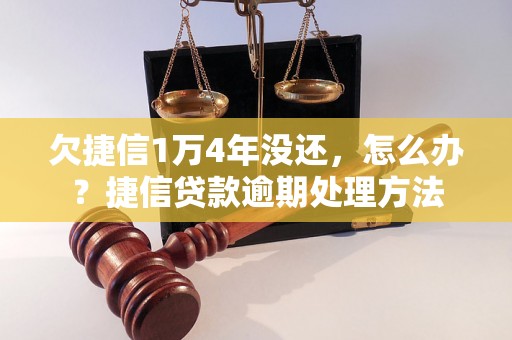 欠捷信1万4年没还，怎么办？捷信贷款逾期处理方法